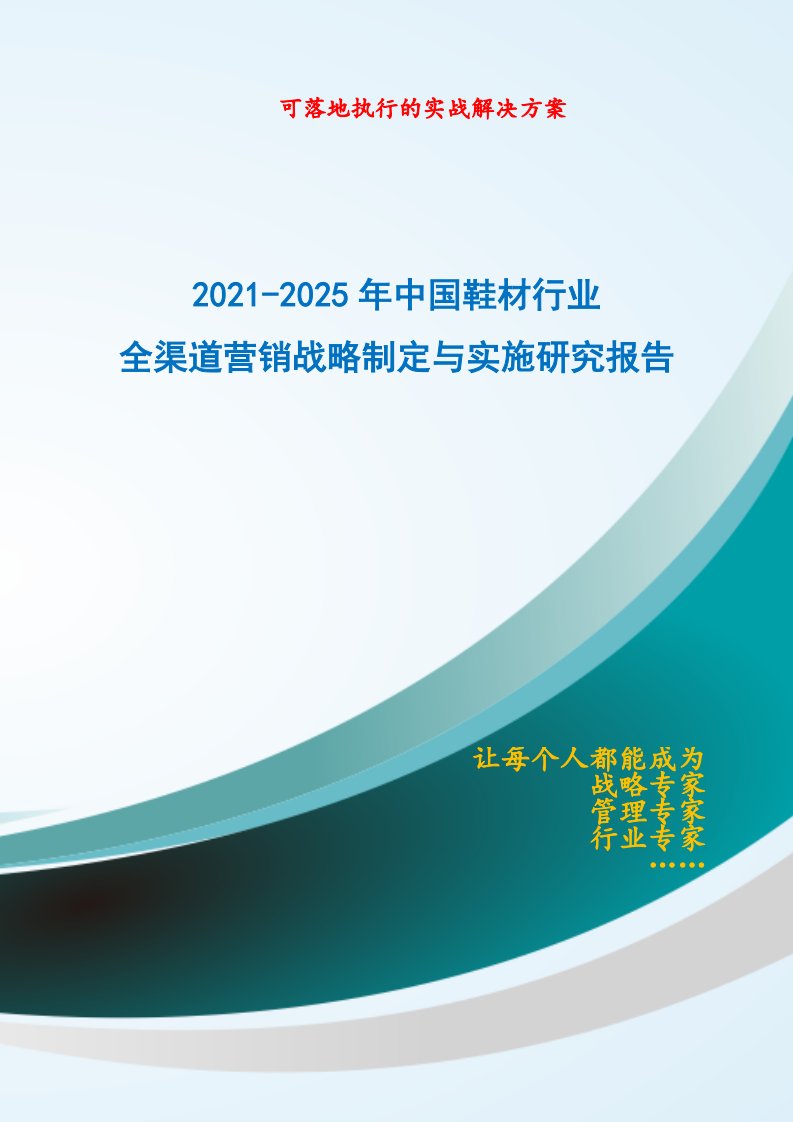 可落地执行的实战解决方案

2021-2025 年中国鞋材行业
全渠道营销战略制定与实施研究报告

让每个人都能成为
战略专家
管理专家
行业专家
……